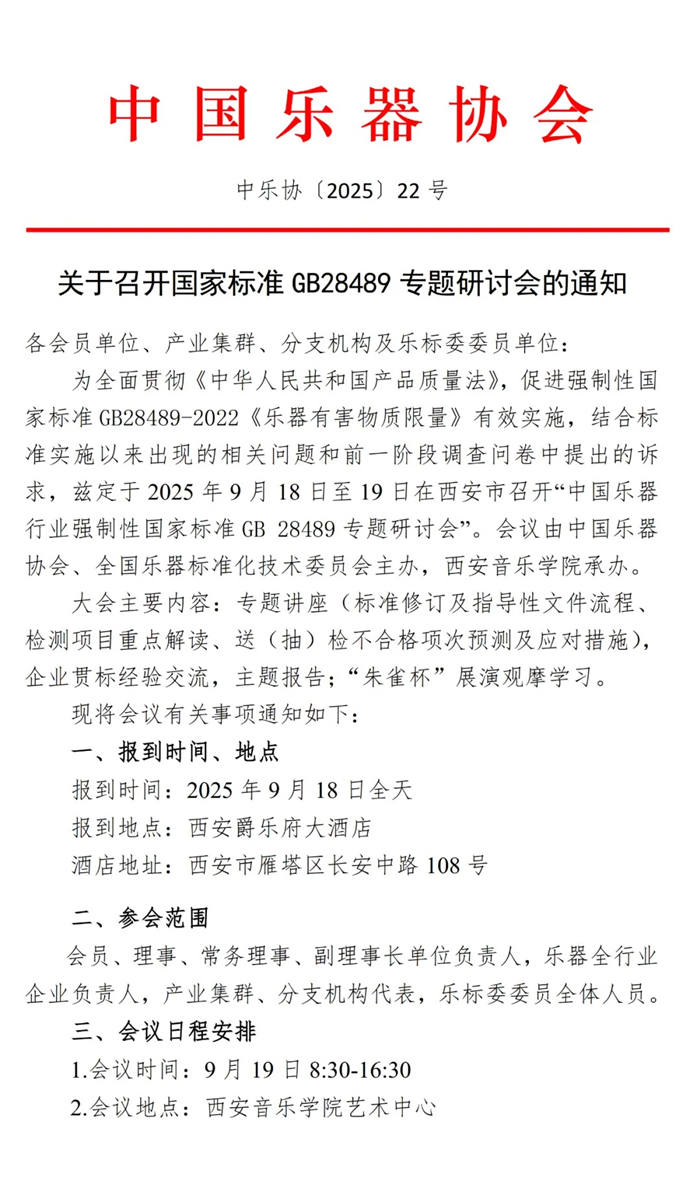 中国乐器协会

中乐协〔2025〕22 号

关于召开国家标准 GB28489 专题研讨会的通知

各会员单位、产业集群、分支机构及乐标委委员单位：

为全面贯彻《中华人民共和国产品质量法》，促进强制性国家标准 GB28489-2022《乐器有害物质限量》有效实施，结合标准实施以来出现的相关问题和前一阶段调查问卷中提出的诉求，兹定于 2025 年 9 月 18 日至 19 日在西安市召开“中国乐器行业强制性国家标准 GB 28489 专题研讨会”。会议由中国乐器协会、全国乐器标准化技术委员会主办，西安音乐学院承办。

大会主要内容：专题讲座（标准修订及指导性文件流程、检测项目重点解读、送（抽）检不合格项次预测及应对措施），企业贯标经验交流，主题报告；“朱雀杯”展演观摩学习。

现将会议有关事项通知如下：

一、报到时间、地点

报到时间：2025 年 9 月 18 日全天

报到地点：西安爵乐府大酒店

酒店地址：西安市雁塔区长安中路 108 号

二、参会范围

会员、理事、常务理事、副理事长单位负责人，乐器全行业企业负责人，产业集群、分支机构代表，乐标委委员全体人员。

三、会议日程安排

1.会议时间：9 月 19 日 8:30-16:30

2.会议地点：西安音乐学院艺术中心